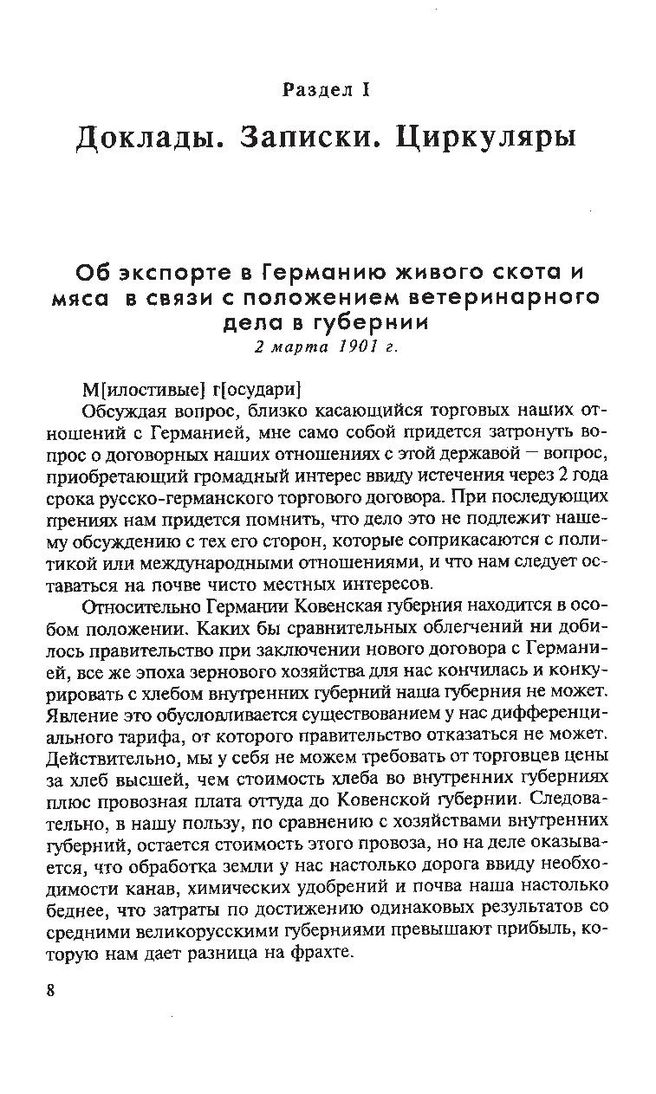 Раздел I

Доклады. Записки. Циркуляры

Об экспорте в Германию живого скота и мяса в связи с положением ветеринарного дела в губернии
2 марта 1901 г.

М[илостивые] г[осудари]

Обсуждая вопрос, близко касающийся торговых наших отношений с Германией, мне само собой придется затронуть вопрос о договорных наших отношениях с этой державой – вопрос, приобретающий громадный интерес ввиду истечения через 2 года срока русско-германского торгового договора. При последующих прениях нам придется помнить, что дело это не подлежит нашему обсуждению с тех его сторон, которые соприкасаются с политикой или международными отношениями, и что нам следует оставаться на почве чисто местных интересов.

Относительно Германии Ковенская губерния находится в особом положении. Каких бы сравнительных облегчений ни добилось правительство при заключении нового договора с Германией, все же эпоха зернового хозяйства для нас кончилась и конкурировать с хлебом внутренних губерний наша губерния не может. Явление это обусловливается существованием у нас дифференциального тарифа, от которого правительство отказаться не может. Действительно, мы у себя не можем требовать от торговцев цены за хлеб высшей, чем стоимость хлеба во внутренних губерниях плюс провозная плата оттуда до Ковенской губернии. Следовательно, в нашу пользу, по сравнению с хозяйствами внутренних губерний, остается стоимость этого провоза, но на деле оказывается, что обработка земли у нас настолько дорога ввиду необходимости канав, химических удобрений и почва наша настолько беднее, что затраты по достижению одинаковых результатов со средними великорусскими губерниями превышают прибыль, которую нам дает разница на фрахте.

8